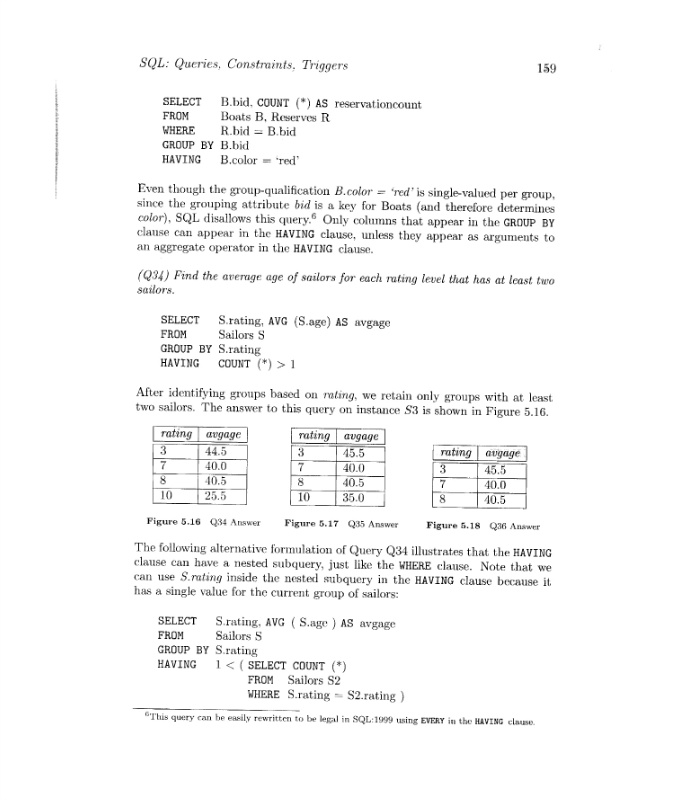 SQL: Queries, Constraints, Triggers 159

SELECT B.bid, COUNT (*) AS reservationcount
FROM Boats B, Reserves R
WHERE R.bid = B.bid
GROUP BY B.bid
HAVING B.color = 'red'

Even though the group-qualification B.color = 'red' is single-valued per group, since the grouping attribute bid is a key for Boats (and therefore determines color), SQL disallows this query.$^6$ Only columns that appear in the GROUP BY clause can appear in the HAVING clause, unless they appear as arguments to an aggregate operator in the HAVING clause.

(Q34) Find the average age of sailors for each rating level that has at least two sailors.

SELECT S.rating, AVG (S.age) AS avgage
FROM Sailors S
GROUP BY S.rating
HAVING COUNT (*) > 1

After identifying groups based on rating, we retain only groups with at least two sailors. The answer to this query on instance S3 is shown in Figure 5.16.

| rating | avgage |
|---|---|
| 3 | 44.5 |
| 7 | 40.0 |
| 8 | 40.5 |
| 10 | 25.5 |

Figure 5.16 Q34 Answer

| rating | avgage |
|---|---|
| 3 | 45.5 |
| 7 | 40.0 |
| 8 | 40.5 |
| 10 | 35.0 |

Figure 5.17 Q35 Answer

| rating | avgage |
|---|---|
| 3 | 45.5 |
| 7 | 40.0 |
| 8 | 40.5 |

Figure 5.18 Q36 Answer

The following alternative formulation of Query Q34 illustrates that the HAVING clause can have a nested subquery, just like the WHERE clause. Note that we can use S.rating inside the nested subquery in the HAVING clause because it has a single value for the current group of sailors:

SELECT S.rating, AVG ( S.age ) AS avgage
FROM Sailors S
GROUP BY S.rating
HAVING 1 < ( SELECT COUNT (*)
FROM Sailors S2
WHERE S.rating = S2.rating )

$^6$This query can be easily rewritten to be legal in SQL:1999 using EVERY in the HAVING clause.